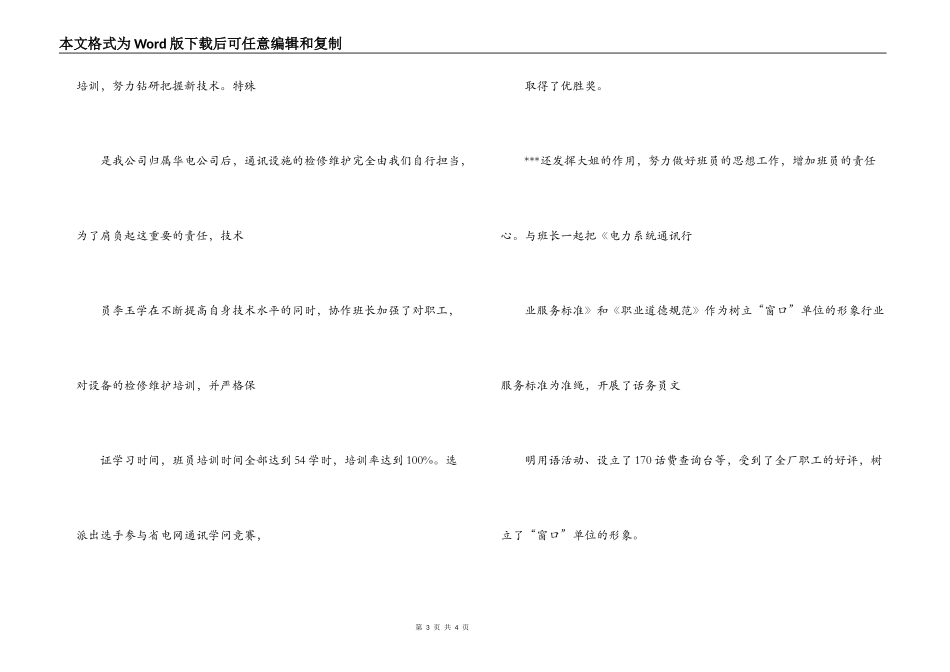 本文格式为Word版下载后可任意编辑和复制

培训，努力钻研把握新技术。特殊

是我公司归属华电公司后，通讯设施的检修维护完全由我们自行担当，

为了肩负起这重要的责任，技术

员李玉学在不断提高自身技术水平的同时，协作班长加强了对职工，

对设备的检修维护培训，并严格保

证学习时间，班员培训时间全部达到54学时，培训率达到100%。选

派出选手参与省电网通讯学问竞赛，

取得了优胜奖。

***还发挥大姐的作用，努力做好班员的思想工作，增加班员的责任

心。与班长一起把《电力系统通讯行

业服务标准》和《职业道德规范》作为树立“窗口”单位的形象行业

服务标准为准绳，开展了话务员文

明用语活动、设立了170话费查询台等，受到了全厂职工的好评，树

立了“窗口”单位的形象。

第 3 页 共 4 页